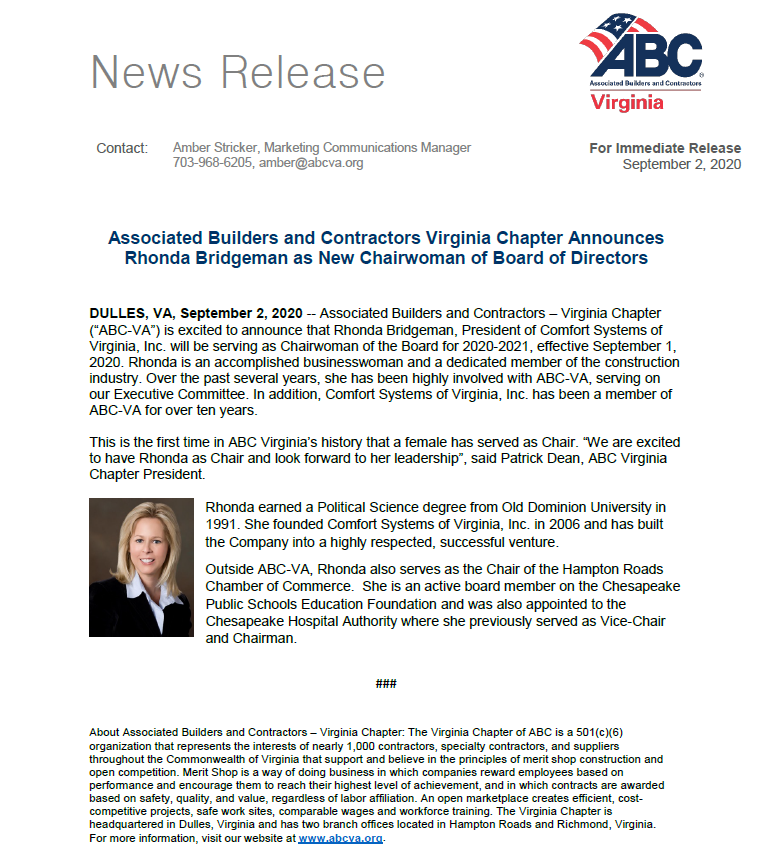 News Release

ABC
Associated Builders and Contractors
Virginia

Contact: Amber Stricker, Marketing Communications Manager
703-968-6205, amber@abcva.org

For Immediate Release
September 2, 2020

Associated Builders and Contractors Virginia Chapter Announces Rhonda Bridgeman as New Chairwoman of Board of Directors

DULLES, VA, September 2, 2020 -- Associated Builders and Contractors – Virginia Chapter ("ABC-VA") is excited to announce that Rhonda Bridgeman, President of Comfort Systems of Virginia, Inc. will be serving as Chairwoman of the Board for 2020-2021, effective September 1, 2020. Rhonda is an accomplished businesswoman and a dedicated member of the construction industry. Over the past several years, she has been highly involved with ABC-VA, serving on our Executive Committee. In addition, Comfort Systems of Virginia, Inc. has been a member of ABC-VA for over ten years.

This is the first time in ABC Virginia's history that a female has served as Chair. "We are excited to have Rhonda as Chair and look forward to her leadership", said Patrick Dean, ABC Virginia Chapter President.

Rhonda earned a Political Science degree from Old Dominion University in 1991. She founded Comfort Systems of Virginia, Inc. in 2006 and has built the Company into a highly respected, successful venture.

Outside ABC-VA, Rhonda also serves as the Chair of the Hampton Roads Chamber of Commerce. She is an active board member on the Chesapeake Public Schools Education Foundation and was also appointed to the Chesapeake Hospital Authority where she previously served as Vice-Chair and Chairman.

###

About Associated Builders and Contractors – Virginia Chapter: The Virginia Chapter of ABC is a 501(c)(6) organization that represents the interests of nearly 1,000 contractors, specialty contractors, and suppliers throughout the Commonwealth of Virginia that support and believe in the principles of merit shop construction and open competition. Merit Shop is a way of doing business in which companies reward employees based on performance and encourage them to reach their highest level of achievement, and in which contracts are awarded based on safety, quality, and value, regardless of labor affiliation. An open marketplace creates efficient, cost-competitive projects, safe work sites, comparable wages and workforce training. The Virginia Chapter is headquartered in Dulles, Virginia and has two branch offices located in Hampton Roads and Richmond, Virginia. For more information, visit our website at www.abcva.org.